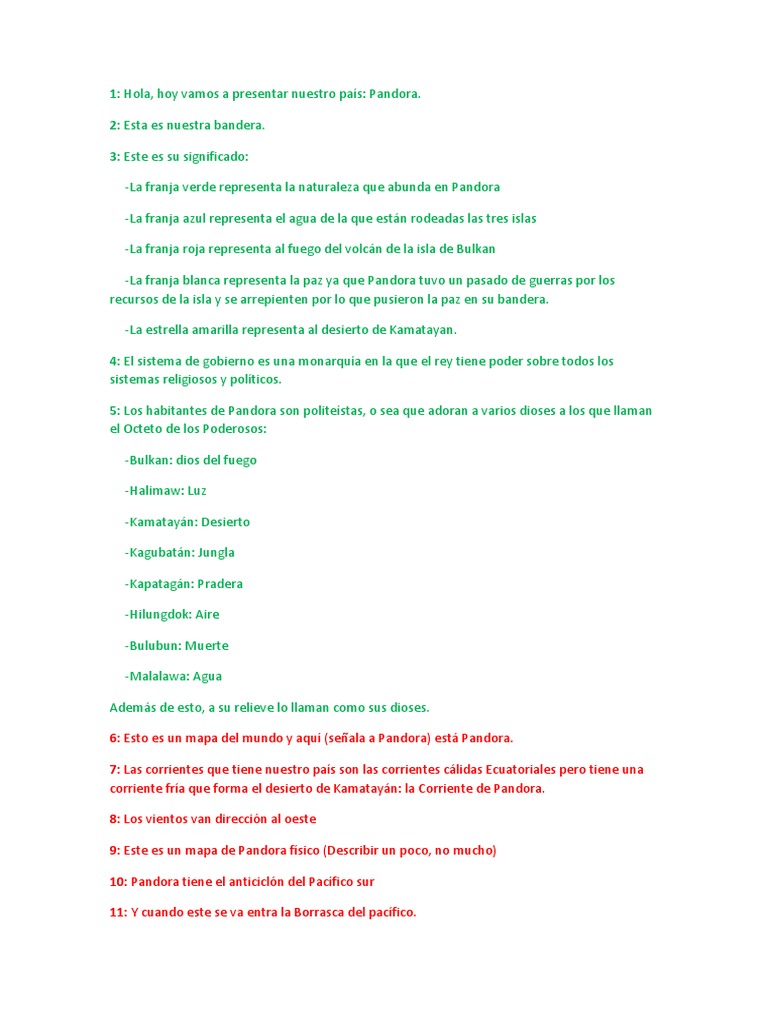 1: Hola, hoy vamos a presentar nuestro país: Pandora.

2: Esta es nuestra bandera.

3: Este es su significado:

-La franja verde representa la naturaleza que abunda en Pandora

-La franja azul representa el agua de la que están rodeadas las tres islas

-La franja roja representa al fuego del volcán de la isla de Bulkan

-La franja blanca representa la paz ya que Pandora tuvo un pasado de guerras por los recursos de la isla y se arrepienten por lo que pusieron la paz en su bandera.

-La estrella amarilla representa al desierto de Kamatayan.

4: El sistema de gobierno es una monarquía en la que el rey tiene poder sobre todos los sistemas religiosos y políticos.

5: Los habitantes de Pandora son politeístas, o sea que adoran a varios dioses a los que llaman el Octeto de los Poderosos:

-Bulkan: dios del fuego

-Halimaw: Luz

-Kamatayán: Desierto

-Kagubatán: Jungla

-Kapatagán: Pradera

-Hilungdok: Aire

-Bulubun: Muerte

-Malalawa: Agua

Además de esto, a su relieve lo llaman como sus dioses.

6: Esto es un mapa del mundo y aquí (señala a Pandora) está Pandora.

7: Las corrientes que tiene nuestro país son las corrientes cálidas Ecuatoriales pero tiene una corriente fría que forma el desierto de Kamatayán: la Corriente de Pandora.

8: Los vientos van dirección al oeste

9: Este es un mapa de Pandora físico (Describir un poco, no mucho)

10: Pandora tiene el anticiclón del Pacifico sur

11: Y cuando este se va entra la Borrasca del pacífico.